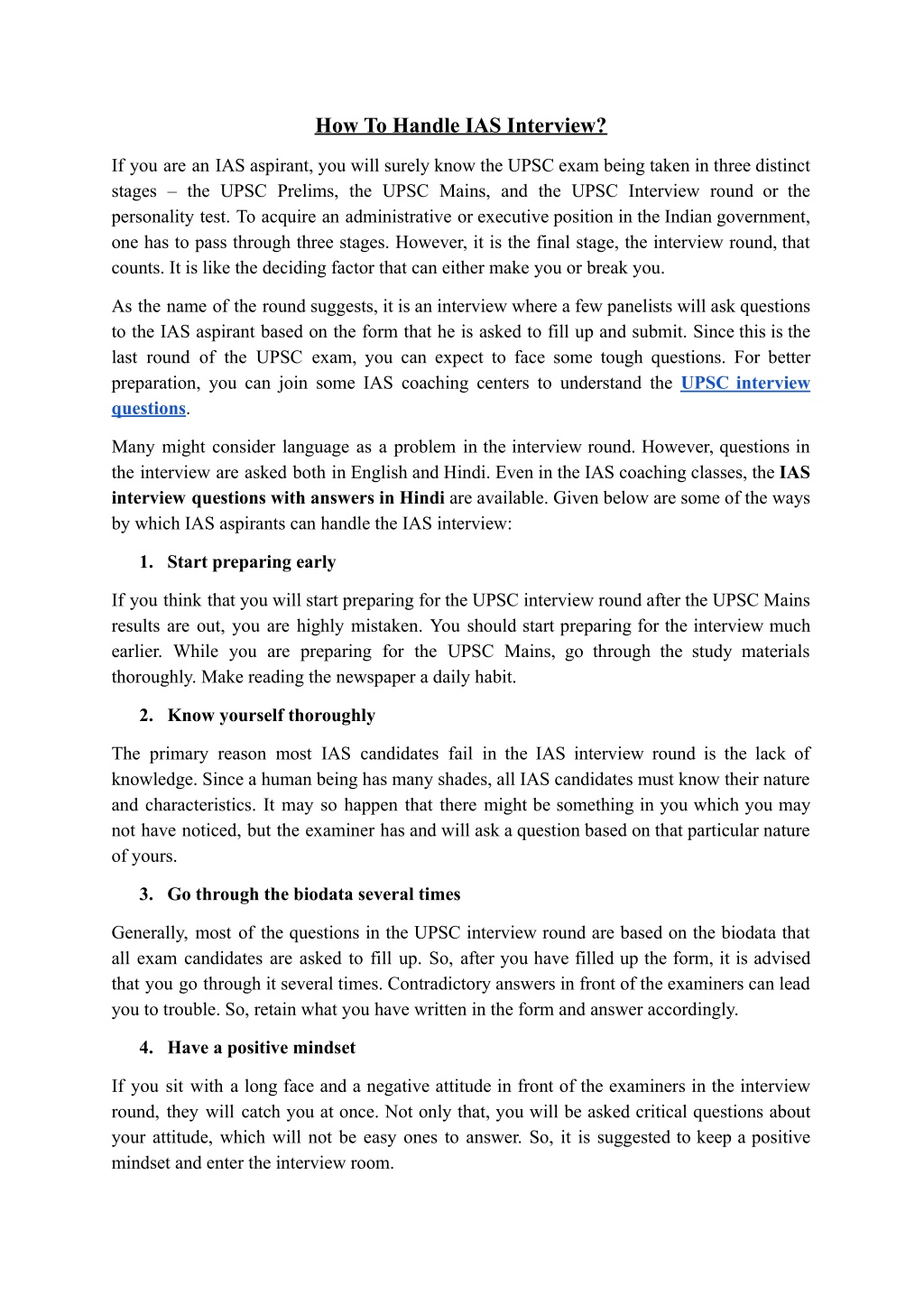 How To Handle IAS Interview?

If you are an IAS aspirant, you will surely know the UPSC exam being taken in three distinct stages – the UPSC Prelims, the UPSC Mains, and the UPSC Interview round or the personality test. To acquire an administrative or executive position in the Indian government, one has to pass through three stages. However, it is the final stage, the interview round, that counts. It is like the deciding factor that can either make you or break you.

As the name of the round suggests, it is an interview where a few panelists will ask questions to the IAS aspirant based on the form that he is asked to fill up and submit. Since this is the last round of the UPSC exam, you can expect to face some tough questions. For better preparation, you can join some IAS coaching centers to understand the UPSC interview questions.

Many might consider language as a problem in the interview round. However, questions in the interview are asked both in English and Hindi. Even in the IAS coaching classes, the IAS interview questions with answers in Hindi are available. Given below are some of the ways by which IAS aspirants can handle the IAS interview:

1. Start preparing early

If you think that you will start preparing for the UPSC interview round after the UPSC Mains results are out, you are highly mistaken. You should start preparing for the interview much earlier. While you are preparing for the UPSC Mains, go through the study materials thoroughly. Make reading the newspaper a daily habit.

2. Know yourself thoroughly

The primary reason most IAS candidates fail in the IAS interview round is the lack of knowledge. Since a human being has many shades, all IAS candidates must know their nature and characteristics. It may so happen that there might be something in you which you may not have noticed, but the examiner has and will ask a question based on that particular nature of yours.

3. Go through the biodata several times

Generally, most of the questions in the UPSC interview round are based on the biodata that all exam candidates are asked to fill up. So, after you have filled up the form, it is advised that you go through it several times. Contradictory answers in front of the examiners can lead you to trouble. So, retain what you have written in the form and answer accordingly.

4. Have a positive mindset

If you sit with a long face and a negative attitude in front of the examiners in the interview round, they will catch you at once. Not only that, you will be asked critical questions about your attitude, which will not be easy ones to answer. So, it is suggested to keep a positive mindset and enter the interview room.